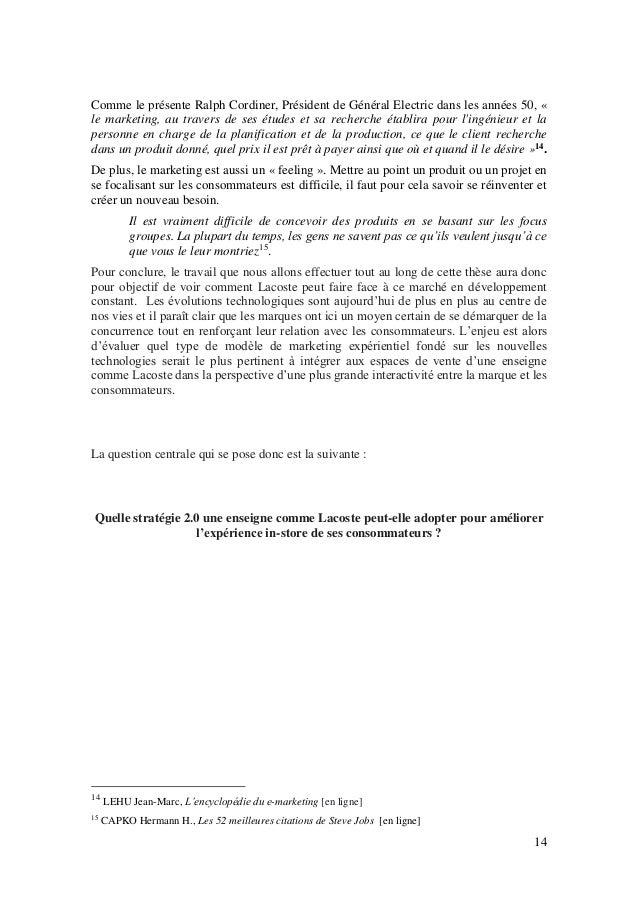 Comme le présente Ralph Cordiner, Président de Général Electric dans les années 50, « le marketing, au travers de ses études et sa recherche établira pour l'ingénieur et la personne en charge de la planification et de la production, ce que le client recherche dans un produit donné, quel prix il est prêt à payer ainsi que où et quand il le désire »$^{14}$.

De plus, le marketing est aussi un « feeling ». Mettre au point un produit ou un projet en se focalisant sur les consommateurs est difficile, il faut pour cela savoir se réinventer et créer un nouveau besoin.

Il est vraiment difficile de concevoir des produits en se basant sur les focus groupes. La plupart du temps, les gens ne savent pas ce qu'ils veulent jusqu'à ce que vous le leur montriez$^{15}$.

Pour conclure, le travail que nous allons effectuer tout au long de cette thèse aura donc pour objectif de voir comment Lacoste peut faire face à ce marché en développement constant. Les évolutions technologiques sont aujourd'hui de plus en plus au centre de nos vies et il paraît clair que les marques ont ici un moyen certain de se démarquer de la concurrence tout en renforçant leur relation avec les consommateurs. L'enjeu est alors d'évaluer quel type de modèle de marketing expérientiel fondé sur les nouvelles technologies serait le plus pertinent à intégrer aux espaces de vente d'une enseigne comme Lacoste dans la perspective d'une plus grande interactivité entre la marque et les consommateurs.

La question centrale qui se pose donc est la suivante :

Quelle stratégie 2.0 une enseigne comme Lacoste peut-elle adopter pour améliorer l'expérience in-store de ses consommateurs ?

$^{14}$ LEHU Jean-Marc, L'encyclopédie du e-marketing [en ligne]

$^{15}$ CAPKO Hermann H., Les 52 meilleures citations de Steve Jobs [en ligne]

14